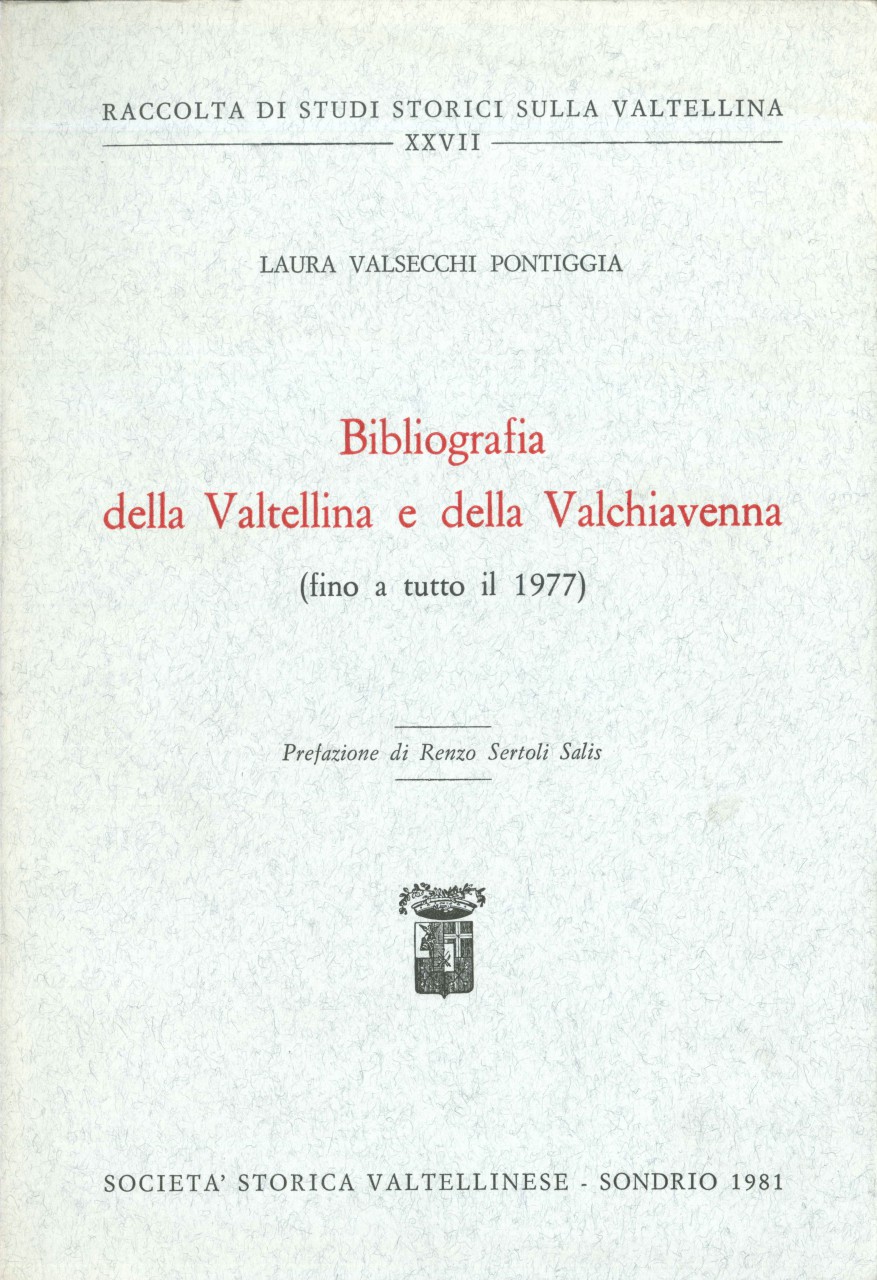 RACCOLTA DI STUDI STORICI SULLA VALTELLINA
XXVII

LAURA VALSECCHI PONTIGGIA

Bibliografia
della Valtellina e della Valchiavenna
(fino a tutto il 1977)

Prefazione di Renzo Sertoli Salis

SOCIETA' STORICA VALTELLINESE - SONDRIO 1981